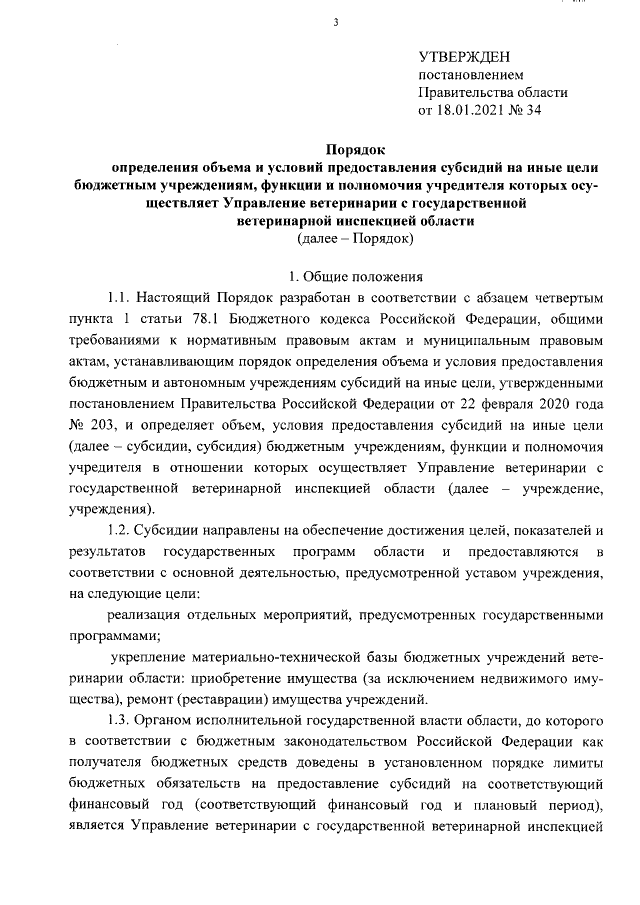 3

УТВЕРЖДЕН
постановлением
Правительства области
от 18.01.2021 № 34

Порядок
определения объема и условий предоставления субсидий на иные цели бюджетным учреждениям, функции и полномочия учредителя которых осуществляет Управление ветеринарии с государственной ветеринарной инспекцией области
(далее – Порядок)

1. Общие положения

1.1. Настоящий Порядок разработан в соответствии с абзацем четвертым пункта 1 статьи 78.1 Бюджетного кодекса Российской Федерации, общими требованиями к нормативным правовым актам и муниципальным правовым актам, устанавливающим порядок определения объема и условия предоставления бюджетным и автономным учреждениям субсидий на иные цели, утвержденными постановлением Правительства Российской Федерации от 22 февраля 2020 года № 203, и определяет объем, условия предоставления субсидий на иные цели (далее – субсидии, субсидия) бюджетным учреждениям, функции и полномочия учредителя в отношении которых осуществляет Управление ветеринарии с государственной ветеринарной инспекцией области (далее – учреждение, учреждения).

1.2. Субсидии направлены на обеспечение достижения целей, показателей и результатов государственных программ области и предоставляются в соответствии с основной деятельностью, предусмотренной уставом учреждения, на следующие цели:

реализация отдельных мероприятий, предусмотренных государственными программами;

укрепление материально-технической базы бюджетных учреждений ветеринарии области: приобретение имущества (за исключением недвижимого имущества), ремонт (реставрации) имущества учреждений.

1.3. Органом исполнительной государственной власти области, до которого в соответствии с бюджетным законодательством Российской Федерации как получателя бюджетных средств доведены в установленном порядке лимиты бюджетных обязательств на предоставление субсидий на соответствующий финансовый год (соответствующий финансовый год и плановый период), является Управление ветеринарии с государственной ветеринарной инспекцией